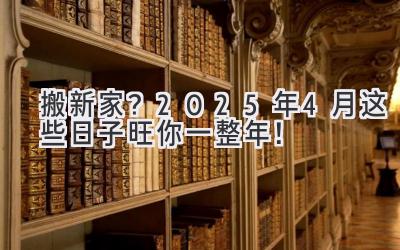 搬新家？2025年4月这些日子旺你一整年！